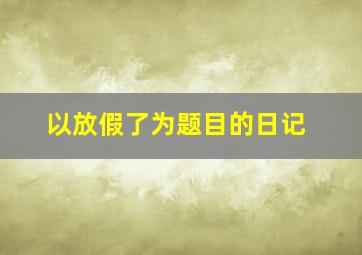 以放假了为题目的日记